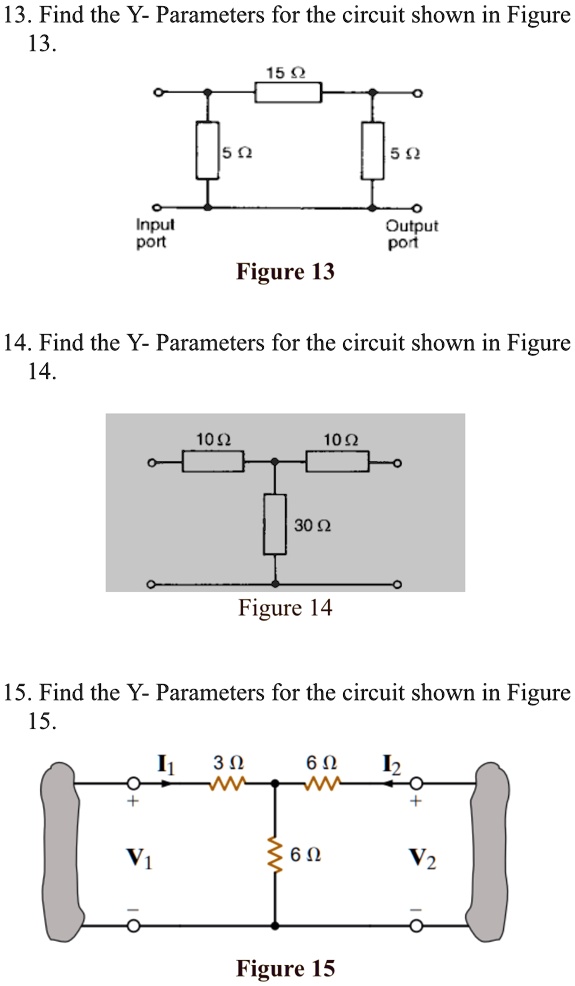 13. Find the Y- Parameters for the circuit shown in Figure 13.

15 Ω

5 Ω

5 Ω

Input port

Output port

Figure 13

14. Find the Y- Parameters for the circuit shown in Figure 14.

10 Ω

10 Ω

30 Ω

Figure 14

15. Find the Y- Parameters for the circuit shown in Figure 15.

$I_1$ 3 Ω 6 Ω $I_2$

+ +

$V_1$ 6 Ω $V_2$

− −

Figure 15